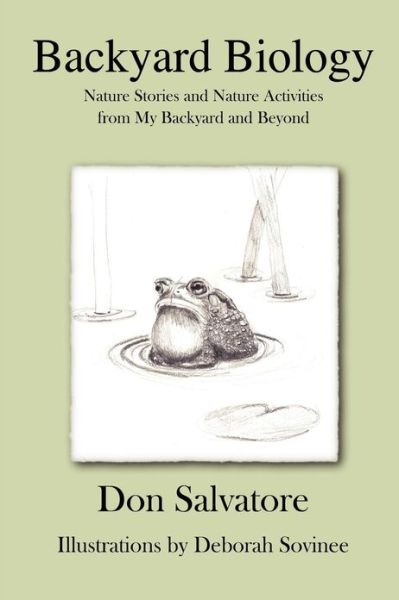 Backyard Biology

Nature Stories and Nature Activities from My Backyard and Beyond

Don Salvatore

Illustrations by Deborah Sovinee